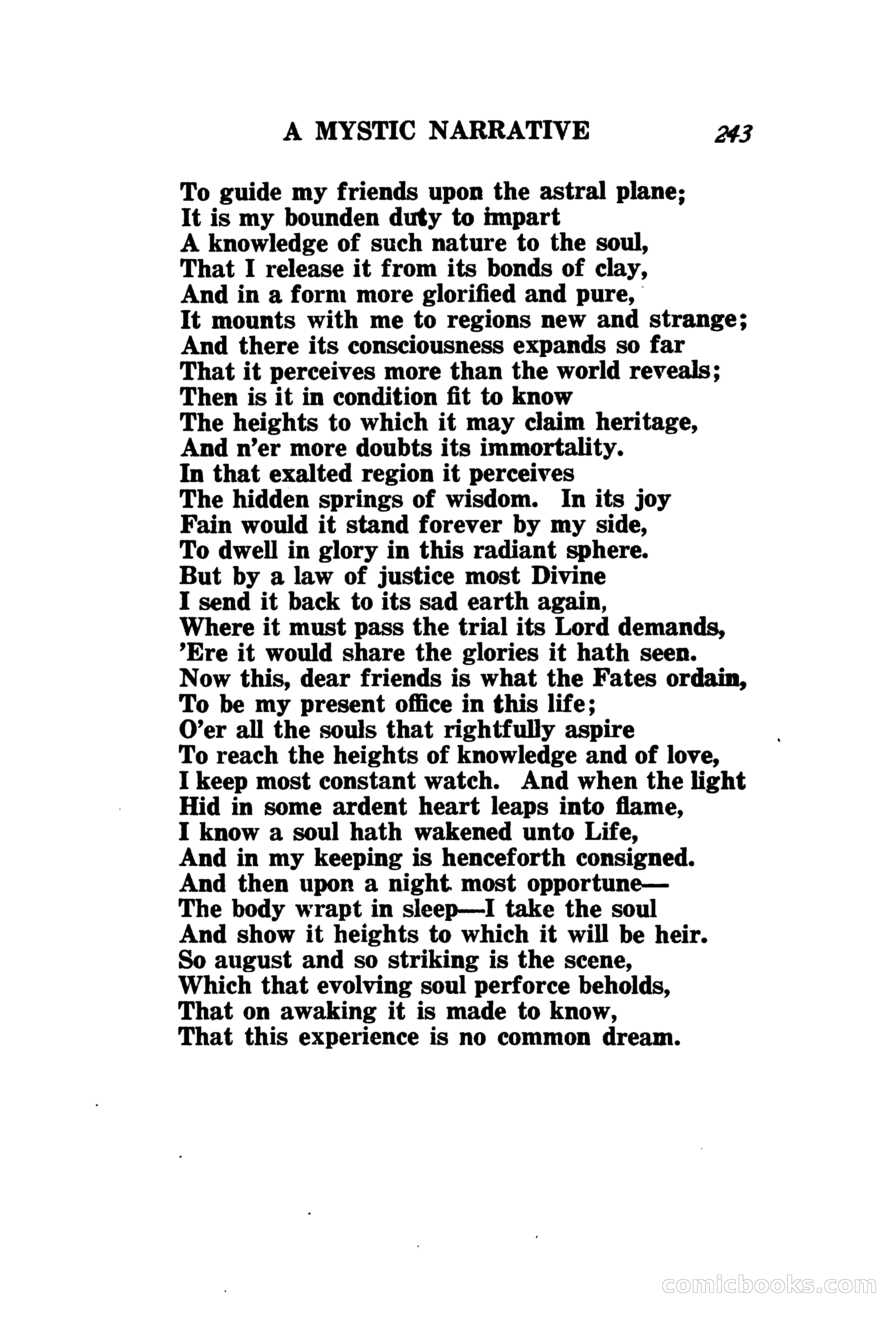 A MYSTIC NARRATIVE 243

To guide my friends upon the astral plane;
It is my bounden duty to impart
A knowledge of such nature to the soul,
That I release it from its bonds of clay,
And in a form more glorified and pure,
It mounts with me to regions new and strange;
And there its consciousness expands so far
That it perceives more than the world reveals;
Then is it in condition fit to know
The heights to which it may claim heritage,
And n'er more doubts its immortality.
In that exalted region it perceives
The hidden springs of wisdom. In its joy
Fain would it stand forever by my side,
To dwell in glory in this radiant sphere.
But by a law of justice most Divine
I send it back to its sad earth again,
Where it must pass the trial its Lord demands,
'Ere it would share the glories it hath seen.
Now this, dear friends is what the Fates ordain,
To be my present office in this life;
O'er all the souls that rightfully aspire
To reach the heights of knowledge and of love,
I keep most constant watch. And when the light
Hid in some ardent heart leaps into flame,
I know a soul hath wakened unto Life,
And in my keeping is henceforth consigned.
And then upon a night most opportune—
The body wrapt in sleep—I take the soul
And show it heights to which it will be heir.
So august and so striking is the scene,
Which that evolving soul perforce beholds,
That on awaking it is made to know,
That this experience is no common dream.

comicbooks.com